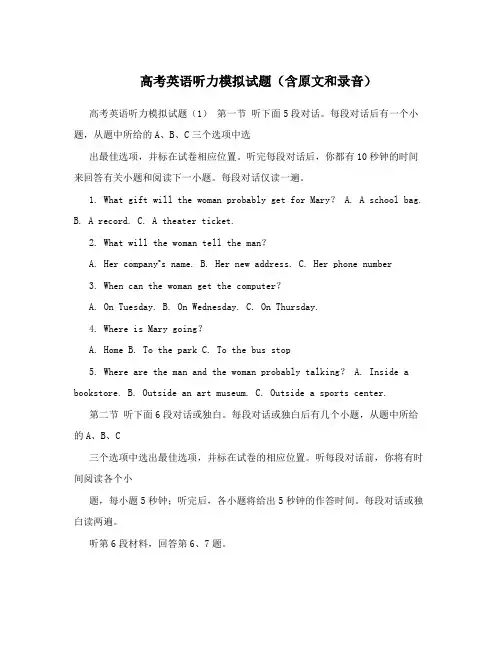 高考英语听力模拟试题（含原文和录音）

高考英语听力模拟试题（1） 第一节 听下面5段对话。每段对话后有一个小题，从题中所给的A、B、C三个选项中选

出最佳选项，并标在试卷相应位置。听完每段对话后，你都有10秒钟的时间来回答有关小题和阅读下一小题。每段对话仅读一遍。

1. What gift will the woman probably get for Mary? A. A school bag. B. A record. C. A theater ticket.

2. What will the woman tell the man?

A. Her company's name. B. Her new address. C. Her phone number

3. When can the woman get the computer?

A. On Tuesday. B. On Wednesday. C. On Thursday.

4. Where is Mary going?

A. Home B. To the park C. To the bus stop

5. Where are the man and the woman probably talking? A. Inside a bookstore. B. Outside an art museum. C. Outside a sports center.

第二节 听下面6段对话或独白。每段对话或独白后有几个小题，从题中所给的A、B、C

三个选项中选出最佳选项，并标在试卷的相应位置。听每段对话前，你将有时间阅读各个小

题，每小题5秒钟；听完后，各小题将给出5秒钟的作答时间。每段对话或独白读两遍。

听第6段材料，回答第6、7题。